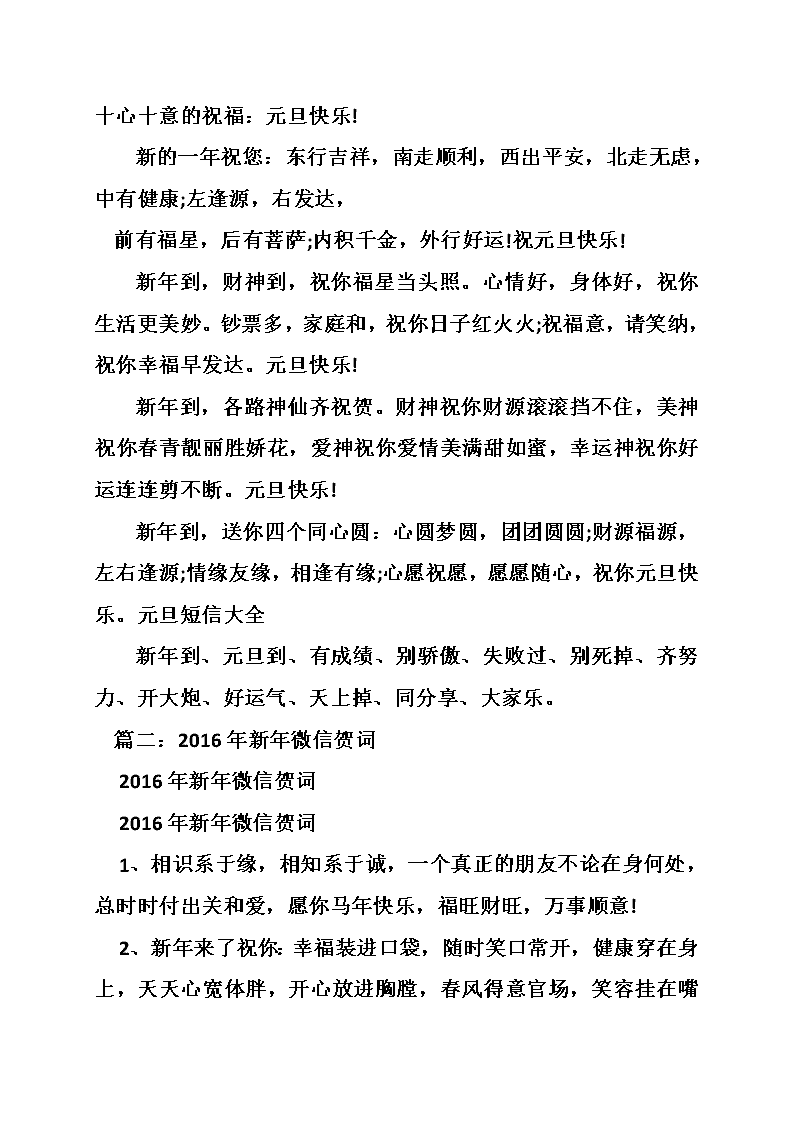 十心十意的祝福：元旦快乐!

新的一年祝您：东行吉祥，南走顺利，西出平安，北走无虑，中有健康;左逢源，右发达，

前有福星，后有菩萨;内积千金，外行好运!祝元旦快乐!

新年到，财神到，祝你福星当头照。心情好，身体好，祝你生活更美妙。钞票多，家庭和，祝你日子红火火;祝福意，请笑纳，祝你幸福早发达。元旦快乐!

新年到，各路神仙齐祝贺。财神祝你财源滚滚挡不住，美神祝你春青靓丽胜娇花，爱神祝你爱情美满甜如蜜，幸运神祝你好运连连剪不断。元旦快乐!

新年到，送你四个同心圆：心圆梦圆，团团圆圆;财源福源，左右逢源;情缘友缘，相逢有缘;心愿祝愿，愿愿随心，祝你元旦快乐。元旦短信大全

新年到、元旦到、有成绩、别骄傲、失败过、别死掉、齐努力、开大炮、好运气、天上掉、同分享、大家乐。

篇二：2016年新年微信贺词

2016年新年微信贺词

2016年新年微信贺词

1、相识系于缘，相知系于诚，一个真正的朋友不论在身何处，总时时付出关和爱，愿你马年快乐，福旺财旺，万事顺意!

2、新年来了祝你：幸福装进口袋，随时笑口常开，健康穿在身上，天天心宽体胖，开心放进胸膛，春风得意官场，笑容挂在嘴